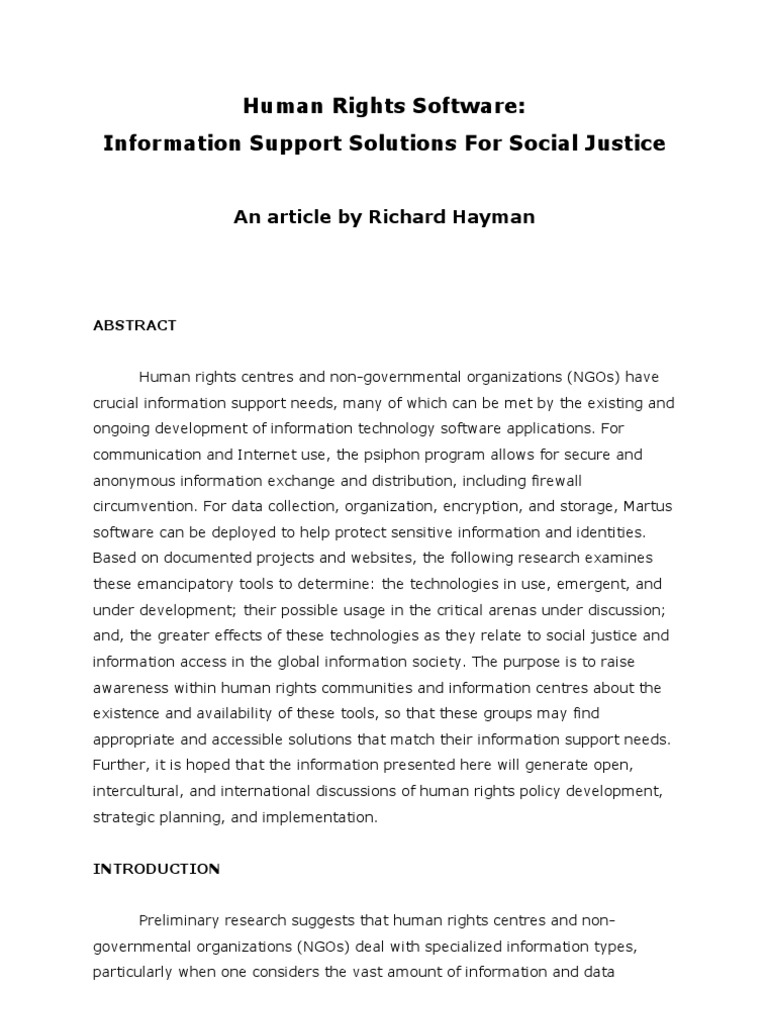 Human Rights Software:
Information Support Solutions For Social Justice

An article by Richard Hayman

ABSTRACT

Human rights centres and non-governmental organizations (NGOs) have crucial information support needs, many of which can be met by the existing and ongoing development of information technology software applications. For communication and Internet use, the psiphon program allows for secure and anonymous information exchange and distribution, including firewall circumvention. For data collection, organization, encryption, and storage, Martus software can be deployed to help protect sensitive information and identities. Based on documented projects and websites, the following research examines these emancipatory tools to determine: the technologies in use, emergent, and under development; their possible usage in the critical arenas under discussion; and, the greater effects of these technologies as they relate to social justice and information access in the global information society. The purpose is to raise awareness within human rights communities and information centres about the existence and availability of these tools, so that these groups may find appropriate and accessible solutions that match their information support needs. Further, it is hoped that the information presented here will generate open, intercultural, and international discussions of human rights policy development, strategic planning, and implementation.

INTRODUCTION

Preliminary research suggests that human rights centres and non-governmental organizations (NGOs) deal with specialized information types, particularly when one considers the vast amount of information and data